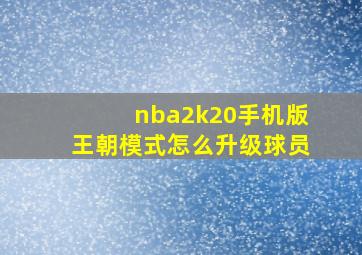 nba2k20手机版
王朝模式怎么升级球员